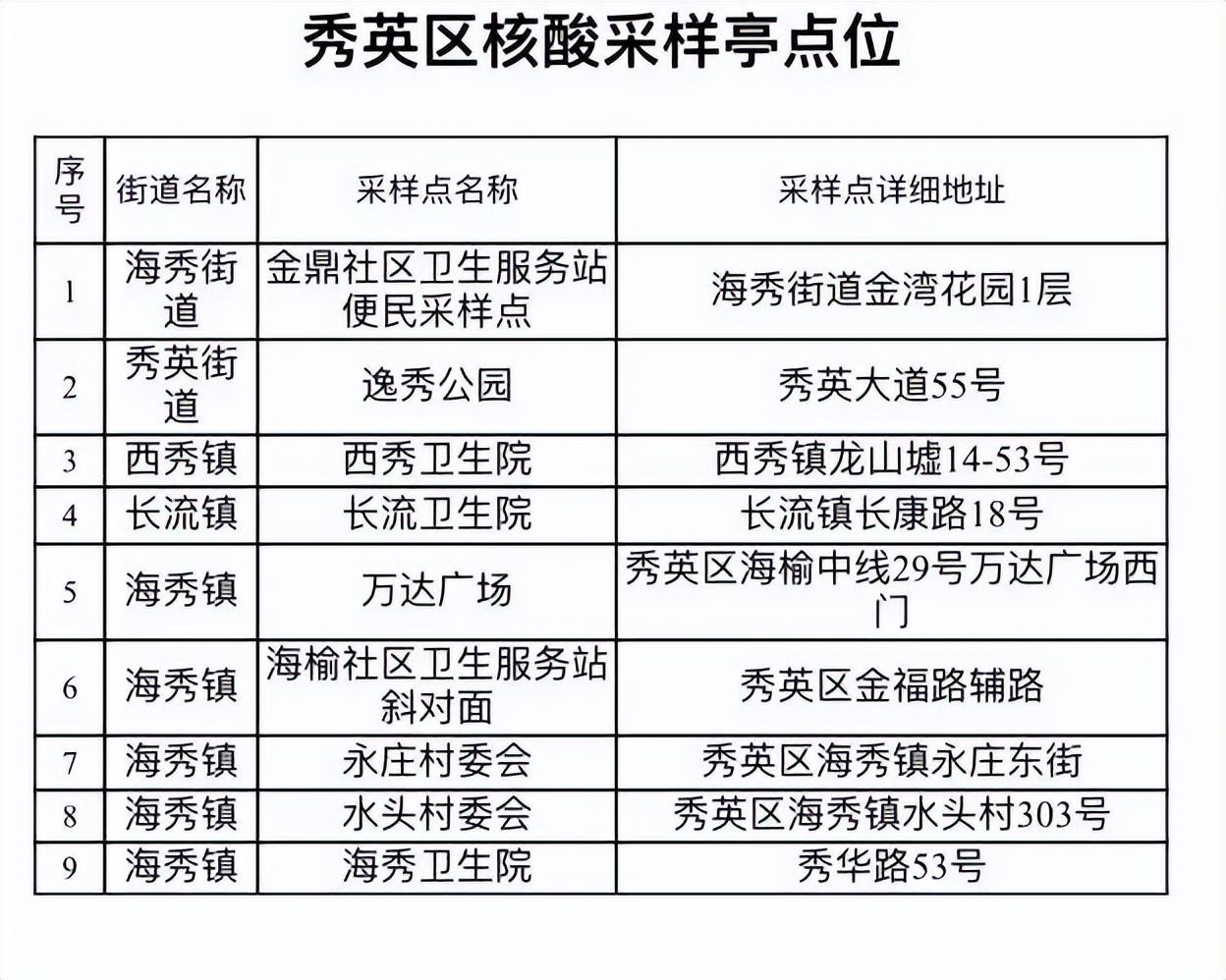 秀英区核酸采样亭点位

| 序号 | 街道名称 | 采样点名称 | 采样点详细地址 |
|---|---|---|---|
| 1 | 海秀街道 | 金鼎社区卫生服务站便民采样点 | 海秀街道金湾花园1层 |
| 2 | 秀英街道 | 逸秀公园 | 秀英大道55号 |
| 3 | 西秀镇 | 西秀卫生院 | 西秀镇龙山墟14-53号 |
| 4 | 长流镇 | 长流卫生院 | 长流镇长康路18号 |
| 5 | 海秀镇 | 万达广场 | 秀英区海榆中线29号万达广场西门 |
| 6 | 海秀镇 | 海榆社区卫生服务站斜对面 | 秀英区金福路辅路 |
| 7 | 海秀镇 | 永庄村委会 | 秀英区海秀镇永庄东街 |
| 8 | 海秀镇 | 水头村委会 | 秀英区海秀镇水头村303号 |
| 9 | 海秀镇 | 海秀卫生院 | 秀华路53号 |